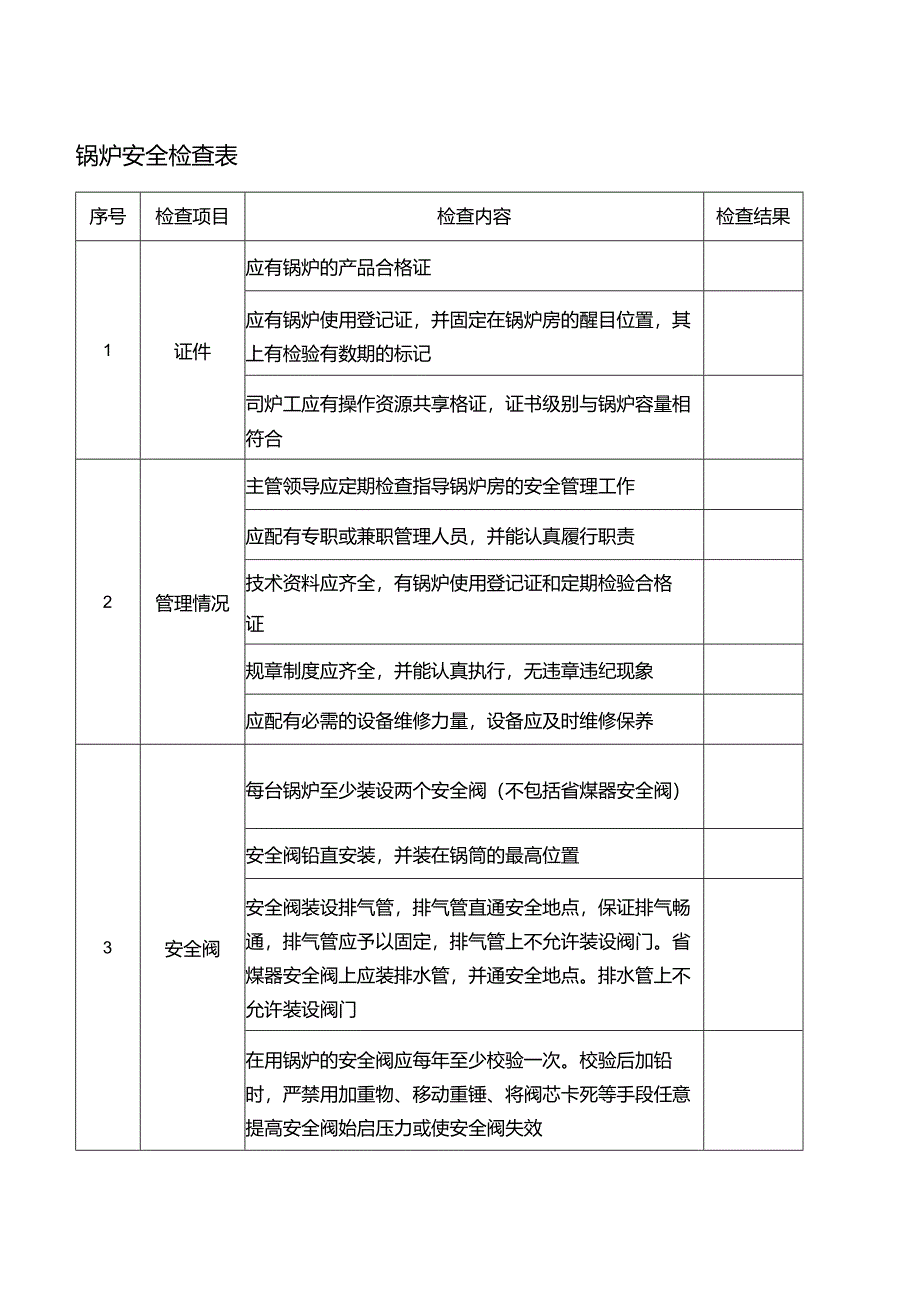 锅炉安全检查表

| 序号 | 检查项目 | 检查内容 | 检查结果 |
|---|---|---|---|
| 1 | 证件 | 应有锅炉的产品合格证 | |
| | | 应有锅炉使用登记证，并固定在锅炉房的醒目位置，其上有检验有数期的标记 | |
| | | 司炉工应有操作资源共享格证，证书级别与锅炉容量相符合 | |
| 2 | 管理情况 | 主管领导应定期检查指导锅炉房的安全管理工作 | |
| | | 应配有专职或兼职管理人员，并能认真履行职责 | |
| | | 技术资料应齐全，有锅炉使用登记证和定期检验合格证 | |
| | | 规章制度应齐全，并能认真执行，无违章违纪现象 | |
| | | 应配有必需的设备维修力量，设备应及时维修保养 | |
| 3 | 安全阀 | 每台锅炉至少装设两个安全阀（不包括省煤器安全阀） | |
| | | 安全阀铅直安装，并装在锅筒的最高位置 | |
| | | 安全阀装设排气管，排气管直通安全地点，保证排气畅通，排气管应予以固定，排气管上不允许装设阀门。省煤器安全阀上应装排水管，并通安全地点。排水管上不允许装设阀门 | |
| | | 在用锅炉的安全阀应每年至少校验一次。校验后加铅时，严禁用加重物、移动重锤、将阀芯卡死等手段任意提高安全阀始启压力或使安全阀失效 | |